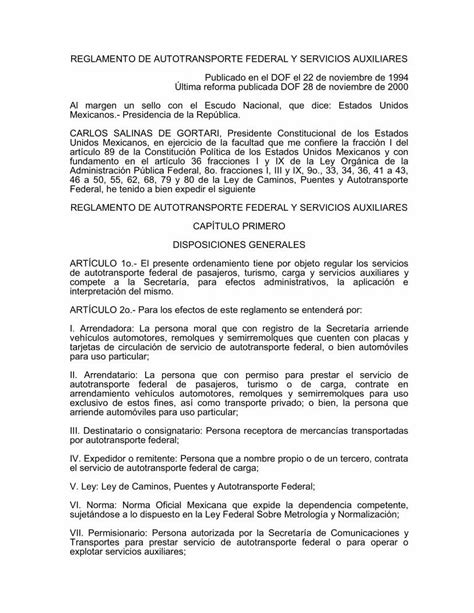 REGLAMENTO DE AUTOTRANSPORTE FEDERAL Y SERVICIOS AUXILIARES

Publicado en el DOF el 22 de noviembre de 1994
Última reforma publicada DOF 28 de noviembre de 2000

Al margen un sello con el Escudo Nacional, que dice: Estados Unidos Mexicanos.- Presidencia de la República.

CARLOS SALINAS DE GORTARI, Presidente Constitucional de los Estados Unidos Mexicanos, en ejercicio de la facultad que me confiere la fracción I del artículo 89 de la Constitución Política de los Estados Unidos Mexicanos y con fundamento en el artículo 36 fracciones I y IX de la Ley Orgánica de la Administración Pública Federal, 8o. fracciones I, III y IX, 9o., 33, 34, 36, 41 a 43, 46 a 50, 55, 62, 68, 79 y 80 de la Ley de Caminos, Puentes y Autotransporte Federal, he tenido a bien expedir el siguiente

REGLAMENTO DE AUTOTRANSPORTE FEDERAL Y SERVICIOS AUXILIARES

CAPÍTULO PRIMERO

DISPOSICIONES GENERALES

ARTÍCULO 1o.- El presente ordenamiento tiene por objeto regular los servicios de autotransporte federal de pasajeros, turismo, carga y servicios auxiliares y compete a la Secretaría, para efectos administrativos, la aplicación e interpretación del mismo.

ARTÍCULO 2o.- Para los efectos de este reglamento se entenderá por:

I. Arrendadora: La persona moral que con registro de la Secretaría arriende vehículos automotores, remolques y semirremolques que cuenten con placas y tarjetas de circulación de servicio de autotransporte federal, o bien automóviles para uso particular;

II. Arrendatario: La persona que con permiso para prestar el servicio de autotransporte federal de pasajeros, turismo o de carga, contrate en arrendamiento vehículos automotores, remolques y semirremolques para uso exclusivo de estos fines, así como transporte privado; o bien, la persona que arriende automóviles para uso particular;

III. Destinatario o consignatario: Persona receptora de mercancías transportadas por autotransporte federal;

IV. Expedidor o remitente: Persona que a nombre propio o de un tercero, contrata el servicio de autotransporte federal de carga;

V. Ley: Ley de Caminos, Puentes y Autotransporte Federal;

VI. Norma: Norma Oficial Mexicana que expide la dependencia competente, sujetándose a lo dispuesto en la Ley Federal Sobre Metrología y Normalización;

VII. Permisionario: Persona autorizada por la Secretaría de Comunicaciones y Transportes para prestar servicio de autotransporte federal o para operar o explotar servicios auxiliares;